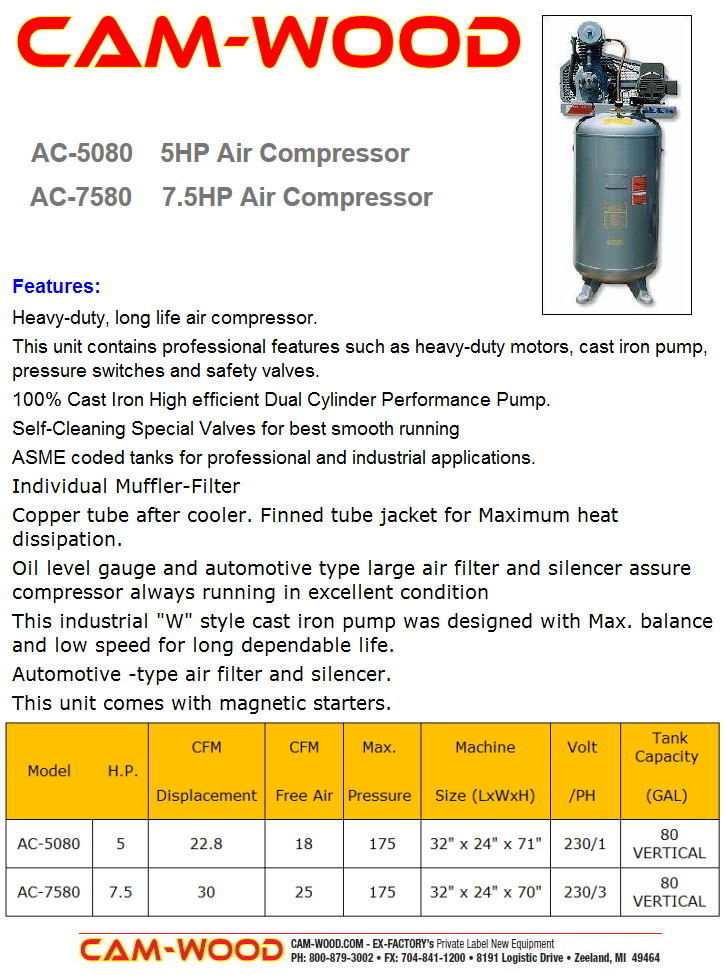 CAM-WOOD

AC-5080 5HP Air Compressor
AC-7580 7.5HP Air Compressor

Features:
Heavy-duty, long life air compressor.
This unit contains professional features such as heavy-duty motors, cast iron pump, pressure switches and safety valves.
100% Cast Iron High efficient Dual Cylinder Performance Pump.
Self-Cleaning Special Valves for best smooth running
ASME coded tanks for professional and industrial applications.
Individual Muffler-Filter
Copper tube after cooler. Finned tube jacket for Maximum heat dissipation.
Oil level gauge and automotive type large air filter and silencer assure compressor always running in excellent condition
This industrial "W" style cast iron pump was designed with Max. balance and low speed for long dependable life.
Automotive -type air filter and silencer.
This unit comes with magnetic starters.

| Model | H.P. | CFM Displacement | CFM Free Air | Max. Pressure | Machine Size (LxWxH) | Volt /PH | Tank Capacity (GAL) |
|---|---|---|---|---|---|---|---|
| AC-5080 | 5 | 22.8 | 18 | 175 | 32" x 24" x 71" | 230/1 | 80 VERTICAL |
| AC-7580 | 7.5 | 30 | 25 | 175 | 32" x 24" x 70" | 230/3 | 80 VERTICAL |

CAM-WOOD CAM-WOOD.COM - EX-FACTORY's Private Label New Equipment
PH: 800-879-3002 • FX: 704-841-1200 • 8191 Logistic Drive • Zeeland, MI 49464